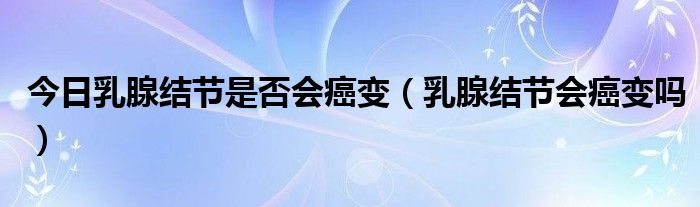 今日乳腺结节是否会癌变（乳腺结节会癌变吗）